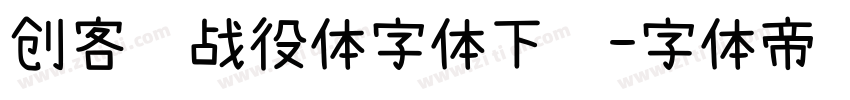 创客 战役体字体下 -字体帝